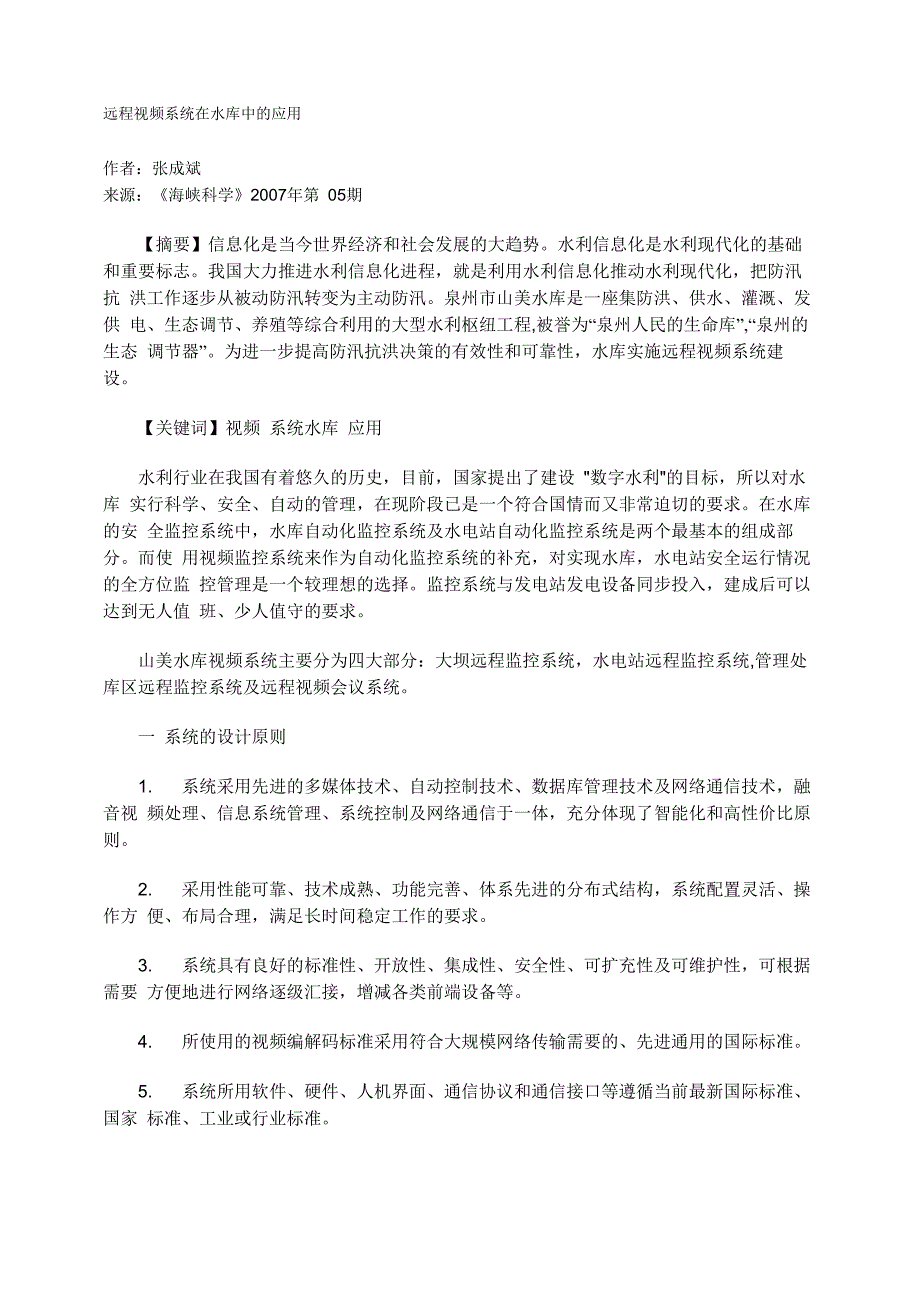 远程视频系统在水库中的应用

作者：张成斌
来源：《海峡科学》2007年第 05期

【摘要】信息化是当今世界经济和社会发展的大趋势。水利信息化是水利现代化的基础和重要标志。我国大力推进水利信息化进程，就是利用水利信息化推动水利现代化，把防汛抗 洪工作逐步从被动防汛转变为主动防汛。泉州市山美水库是一座集防洪、供水、灌溉、发供 电、生态调节、养殖等综合利用的大型水利枢纽工程,被誉为“泉州人民的生命库”,“泉州的生态 调节器”。为进一步提高防汛抗洪决策的有效性和可靠性，水库实施远程视频系统建设。

【关键词】视频 系统水库 应用

水利行业在我国有着悠久的历史，目前，国家提出了建设 "数字水利"的目标，所以对水库 实行科学、安全、自动的管理，在现阶段已是一个符合国情而又非常迫切的要求。在水库的安 全监控系统中，水库自动化监控系统及水电站自动化监控系统是两个最基本的组成部分。而使 用视频监控系统来作为自动化监控系统的补充，对实现水库，水电站安全运行情况的全方位监 控管理是一个较理想的选择。监控系统与发电站发电设备同步投入，建成后可以达到无人值 班、少人值守的要求。

山美水库视频系统主要分为四大部分：大坝远程监控系统，水电站远程监控系统,管理处库区远程监控系统及远程视频会议系统。

一 系统的设计原则

1. 系统采用先进的多媒体技术、自动控制技术、数据库管理技术及网络通信技术，融音视 频处理、信息系统管理、系统控制及网络通信于一体，充分体现了智能化和高性价比原则。

2. 采用性能可靠、技术成熟、功能完善、体系先进的分布式结构，系统配置灵活、操作方 便、布局合理，满足长时间稳定工作的要求。

3. 系统具有良好的标准性、开放性、集成性、安全性、可扩充性及可维护性，可根据需要 方便地进行网络逐级汇接，增减各类前端设备等。

4. 所使用的视频编解码标准采用符合大规模网络传输需要的、先进通用的国际标准。

5. 系统所用软件、硬件、人机界面、通信协议和通信接口等遵循当前最新国际标准、国家 标准、工业或行业标准。